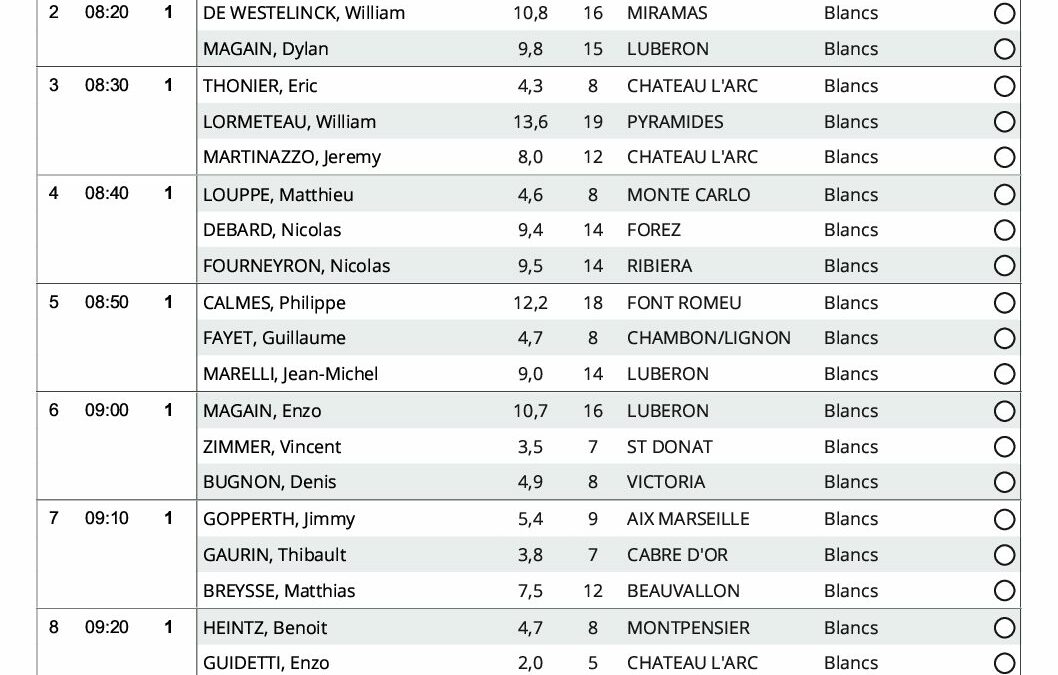 | 2 | 08:20 | 1 | DE WESTELINCK, William | 10,8 | 16 | MIRAMAS | Blancs | ○ |
|---|---|---|---|---|---|---|---|---|
| | | | MAGAIN, Dylan | 9,8 | 15 | LUBERON | Blancs | ○ |
| 3 | 08:30 | 1 | THONIER, Eric | 4,3 | 8 | CHATEAU L'ARC | Blancs | ○ |
| | | | LORMETEAU, William | 13,6 | 19 | PYRAMIDES | Blancs | ○ |
| | | | MARTINAZZO, Jeremy | 8,0 | 12 | CHATEAU L'ARC | Blancs | ○ |
| 4 | 08:40 | 1 | LOUPPE, Matthieu | 4,6 | 8 | MONTE CARLO | Blancs | ○ |
| | | | DEBARD, Nicolas | 9,4 | 14 | FOREZ | Blancs | ○ |
| | | | FOURNEYRON, Nicolas | 9,5 | 14 | RIBIERA | Blancs | ○ |
| 5 | 08:50 | 1 | CALMES, Philippe | 12,2 | 18 | FONT ROMEU | Blancs | ○ |
| | | | FAYET, Guillaume | 4,7 | 8 | CHAMBON/LIGNON | Blancs | ○ |
| | | | MARELLI, Jean-Michel | 9,0 | 14 | LUBERON | Blancs | ○ |
| 6 | 09:00 | 1 | MAGAIN, Enzo | 10,7 | 16 | LUBERON | Blancs | ○ |
| | | | ZIMMER, Vincent | 3,5 | 7 | ST DONAT | Blancs | ○ |
| | | | BUGNON, Denis | 4,9 | 8 | VICTORIA | Blancs | ○ |
| 7 | 09:10 | 1 | GOPPERTH, Jimmy | 5,4 | 9 | AIX MARSEILLE | Blancs | ○ |
| | | | GAURIN, Thibault | 3,8 | 7 | CABRE D'OR | Blancs | ○ |
| | | | BREYSSE, Matthias | 7,5 | 12 | BEAUVALLON | Blancs | ○ |
| 8 | 09:20 | 1 | HEINTZ, Benoit | 4,7 | 8 | MONTPENSIER | Blancs | ○ |
| | | | GUIDETTI, Enzo | 2,0 | 5 | CHATEAU L'ARC | Blancs | ○ |